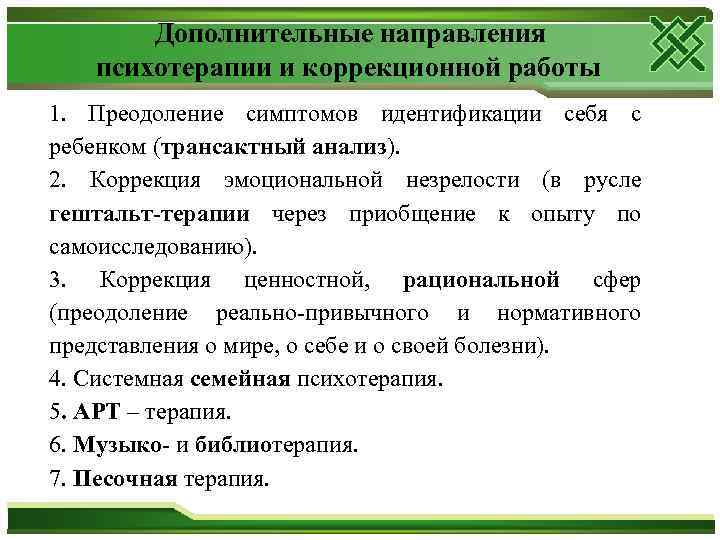 Дополнительные направления психотерапии и коррекционной работы

1. Преодоление симптомов идентификации себя с ребенком (трансактный анализ).

2. Коррекция эмоциональной незрелости (в русле гештальт-терапии через приобщение к опыту по самоисследованию).

3. Коррекция ценностной, рациональной сфер (преодоление реально-привычного и нормативного представления о мире, о себе и о своей болезни).

4. Системная семейная психотерапия.

5. АРТ – терапия.

6. Музыко- и библиотерапия.

7. Песочная терапия.